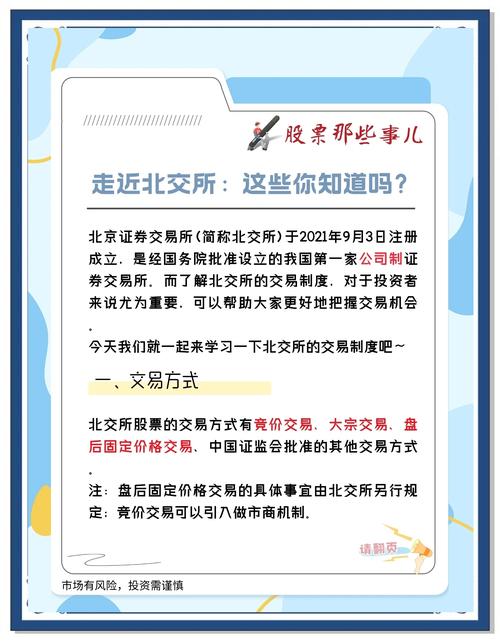 股票那些事儿

走近北交所：这些你知道吗？

北京证券交易所（简称北交所）于2021年9月3日注册成立，是经国务院批准设立的我国第一家公司制证券交易所，而了解北交所的交易制度，对于投资者来说尤为重要，可以帮助大家更好地把握交易机会。

今天我们就一起来学习一下北交所的交易制度吧~

一、交易方式

北交所股票的交易方式有竞价交易、大宗交易、盘后固定价格交易、中国证监会批准的其他交易方式。

注：盘后固定价格交易的具体事宜由北交所另行规定；竞价交易可以引入做市商机制。

请翻页

市场有风险，投资需谨慎